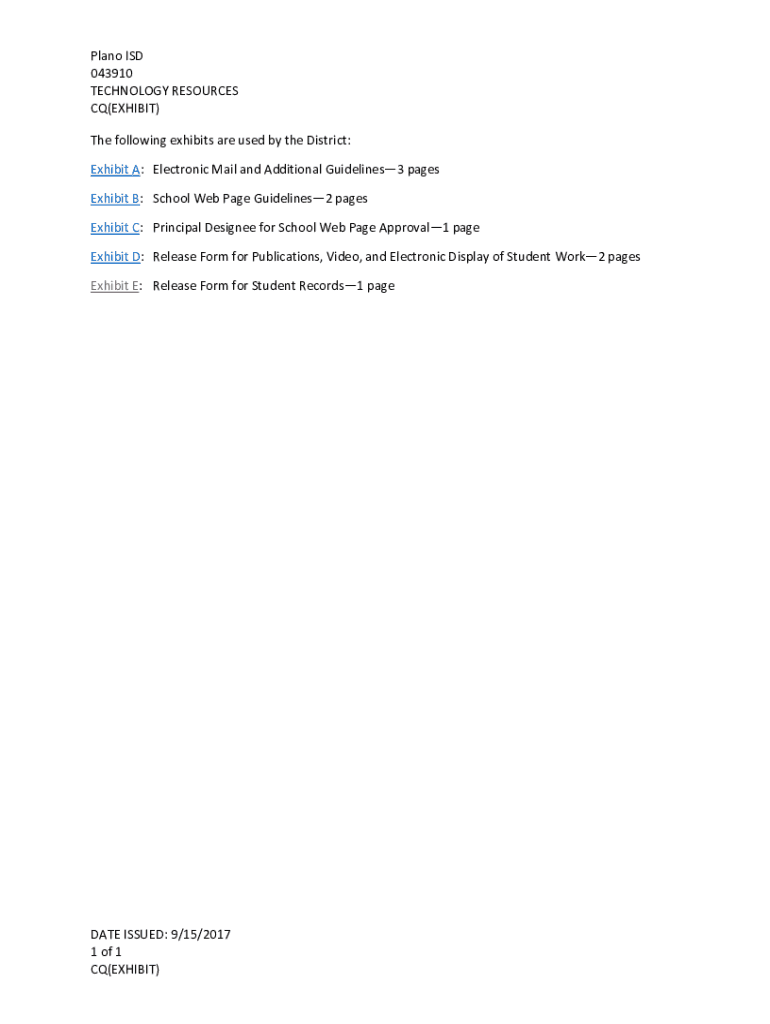 Plano ISD
043910
TECHNOLOGY RESOURCES
CQ(EXHIBIT)

The following exhibits are used by the District:

Exhibit A: Electronic Mail and Additional Guidelines—3 pages

Exhibit B: School Web Page Guidelines—2 pages

Exhibit C: Principal Designee for School Web Page Approval—1 page

Exhibit D: Release Form for Publications, Video, and Electronic Display of Student Work—2 pages

Exhibit E: Release Form for Student Records—1 page

DATE ISSUED: 9/15/2017
1 of 1
CQ(EXHIBIT)